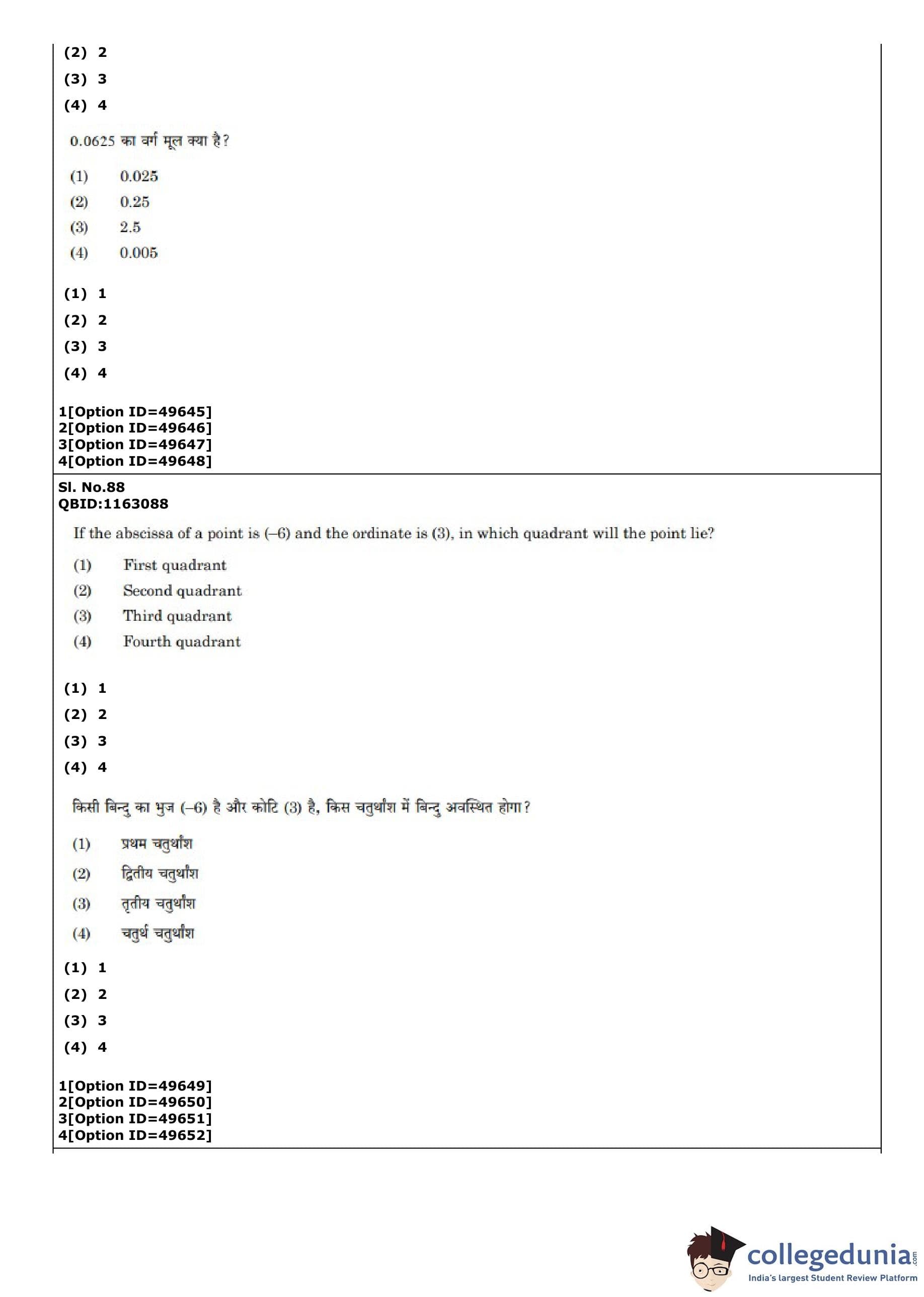 (2) 2
(3) 3
(4) 4

0.0625 का वर्ग मूल क्या है?

(1) 0.025
(2) 0.25
(3) 2.5
(4) 0.005

(1) 1
(2) 2
(3) 3
(4) 4

1[Option ID=49645]
2[Option ID=49646]
3[Option ID=49647]
4[Option ID=49648]

Sl. No.88
QBID:1163088

If the abscissa of a point is (–6) and the ordinate is (3), in which quadrant will the point lie?

(1) First quadrant
(2) Second quadrant
(3) Third quadrant
(4) Fourth quadrant

(1) 1
(2) 2
(3) 3
(4) 4

किसी बिन्दु का भुज (–6) है और कोटि (3) है, किस चतुर्थांश में बिन्दु अवस्थित होगा?

(1) प्रथम चतुर्थांश
(2) द्वितीय चतुर्थांश
(3) तृतीय चतुर्थांश
(4) चतुर्थ चतुर्थांश

(1) 1
(2) 2
(3) 3
(4) 4

1[Option ID=49649]
2[Option ID=49650]
3[Option ID=49651]
4[Option ID=49652]

collegedunia.com
India's largest Student Review Platform